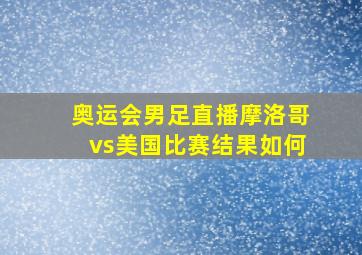 奥运会男足直播摩洛哥vs美国比赛结果如何